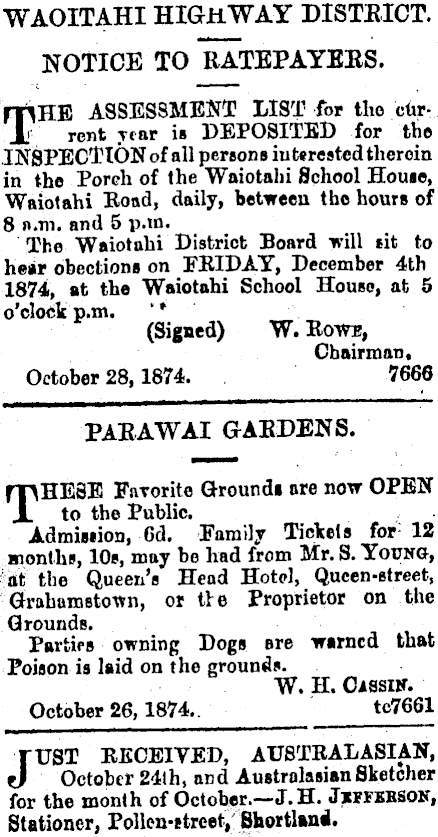 WAOITAHI HIGHWAY DISTRICT.

NOTICE TO RATEPAYERS.

THE ASSESSMENT LIST for the current year is DEPOSITED for the INSPECTION of all persons interested therein in the Porch of the Waiotahi School House, Waiotahi Road, daily, between the hours of 8 a.m. and 5 p.m.

The Waiotahi District Board will sit to hear obections on FRIDAY, December 4th 1874, at the Waiotahi School House, at 5 o'clock p.m.

(Signed) W. Rowe, Chairman.

October 28, 1874. 7666

PARAWAI GARDENS.

THESE Favorite Grounds are now OPEN to the Public.

Admission, 6d. Family Tickets for 12 months, 10s, may be had from Mr. S. Young, at the Queen's Head Hotel, Queen-street, Grahamstown, or the Proprietor on the Grounds.

Parties owning Dogs are warned that Poison is laid on the grounds.

W. H. Cassin.

October 26, 1874. tc7661

JUST RECEIVED, AUSTRALASIAN, October 24th, and Australasian Sketcher for the month of October.—J. H. Jefferson, Stationer, Pollen-street, Shortland.